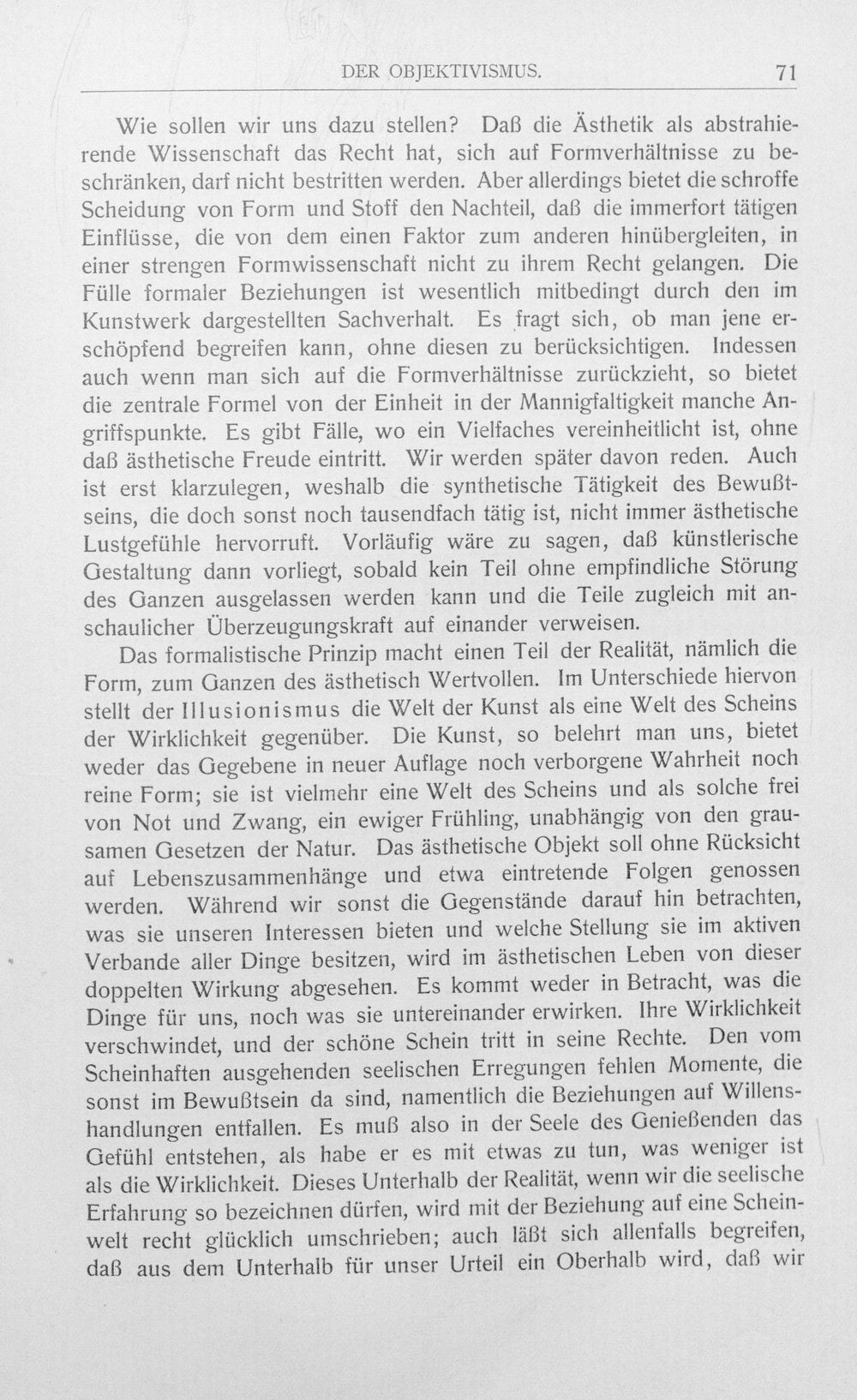 DER OBJEKTIVISMUS. 71

Wie sollen wir uns dazu stellen? Daß die Ästhetik als abstrahierende Wissenschaft das Recht hat, sich auf Formverhältnisse zu beschränken, darf nicht bestritten werden. Aber allerdings bietet die schroffe Scheidung von Form und Stoff den Nachteil, daß die immerfort tätigen Einflüsse, die von dem einen Faktor zum anderen hinübergleiten, in einer strengen Formwissenschaft nicht zu ihrem Recht gelangen. Die Fülle formaler Beziehungen ist wesentlich mitbedingt durch den im Kunstwerk dargestellten Sachverhalt. Es fragt sich, ob man jene erschöpfend begreifen kann, ohne diesen zu berücksichtigen. Indessen auch wenn man sich auf die Formverhältnisse zurückzieht, so bietet die zentrale Formel von der Einheit in der Mannigfaltigkeit manche Angriffspunkte. Es gibt Fälle, wo ein Vielfaches vereinheitlicht ist, ohne daß ästhetische Freude eintritt. Wir werden später davon reden. Auch ist erst klarzulegen, weshalb die synthetische Tätigkeit des Bewußtseins, die doch sonst noch tausendfach tätig ist, nicht immer ästhetische Lustgefühle hervorruft. Vorläufig wäre zu sagen, daß künstlerische Gestaltung dann vorliegt, sobald kein Teil ohne empfindliche Störung des Ganzen ausgelassen werden kann und die Teile zugleich mit anschaulicher Überzeugungskraft auf einander verweisen.

Das formalistische Prinzip macht einen Teil der Realität, nämlich die Form, zum Ganzen des ästhetisch Wertvollen. Im Unterschiede hiervon stellt der Illusionismus die Welt der Kunst als eine Welt des Scheins der Wirklichkeit gegenüber. Die Kunst, so belehrt man uns, bietet weder das Gegebene in neuer Auflage noch verborgene Wahrheit noch reine Form; sie ist vielmehr eine Welt des Scheins und als solche frei von Not und Zwang, ein ewiger Frühling, unabhängig von den grausamen Gesetzen der Natur. Das ästhetische Objekt soll ohne Rücksicht auf Lebenszusammenhänge und etwa eintretende Folgen genossen werden. Während wir sonst die Gegenstände darauf hin betrachten, was sie unseren Interessen bieten und welche Stellung sie im aktiven Verbande aller Dinge besitzen, wird im ästhetischen Leben von dieser doppelten Wirkung abgesehen. Es kommt weder in Betracht, was die Dinge für uns, noch was sie untereinander erwirken. Ihre Wirklichkeit verschwindet, und der schöne Schein tritt in seine Rechte. Den vom Scheinhaften ausgehenden seelischen Erregungen fehlen Momente, die sonst im Bewußtsein da sind, namentlich die Beziehungen auf Willenshandlungen entfallen. Es muß also in der Seele des Genießenden das Gefühl entstehen, als habe er es mit etwas zu tun, was weniger ist als die Wirklichkeit. Dieses Unterhalb der Realität, wenn wir die seelische Erfahrung so bezeichnen dürfen, wird mit der Beziehung auf eine Scheinwelt recht glücklich umschrieben; auch läßt sich allenfalls begreifen, daß aus dem Unterhalb für unser Urteil ein Oberhalb wird, daß wir